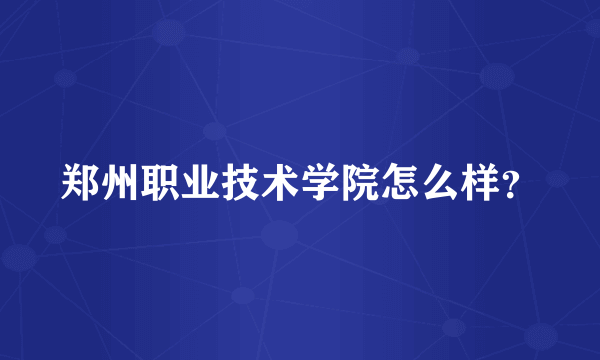 郑州职业技术学院怎么样?